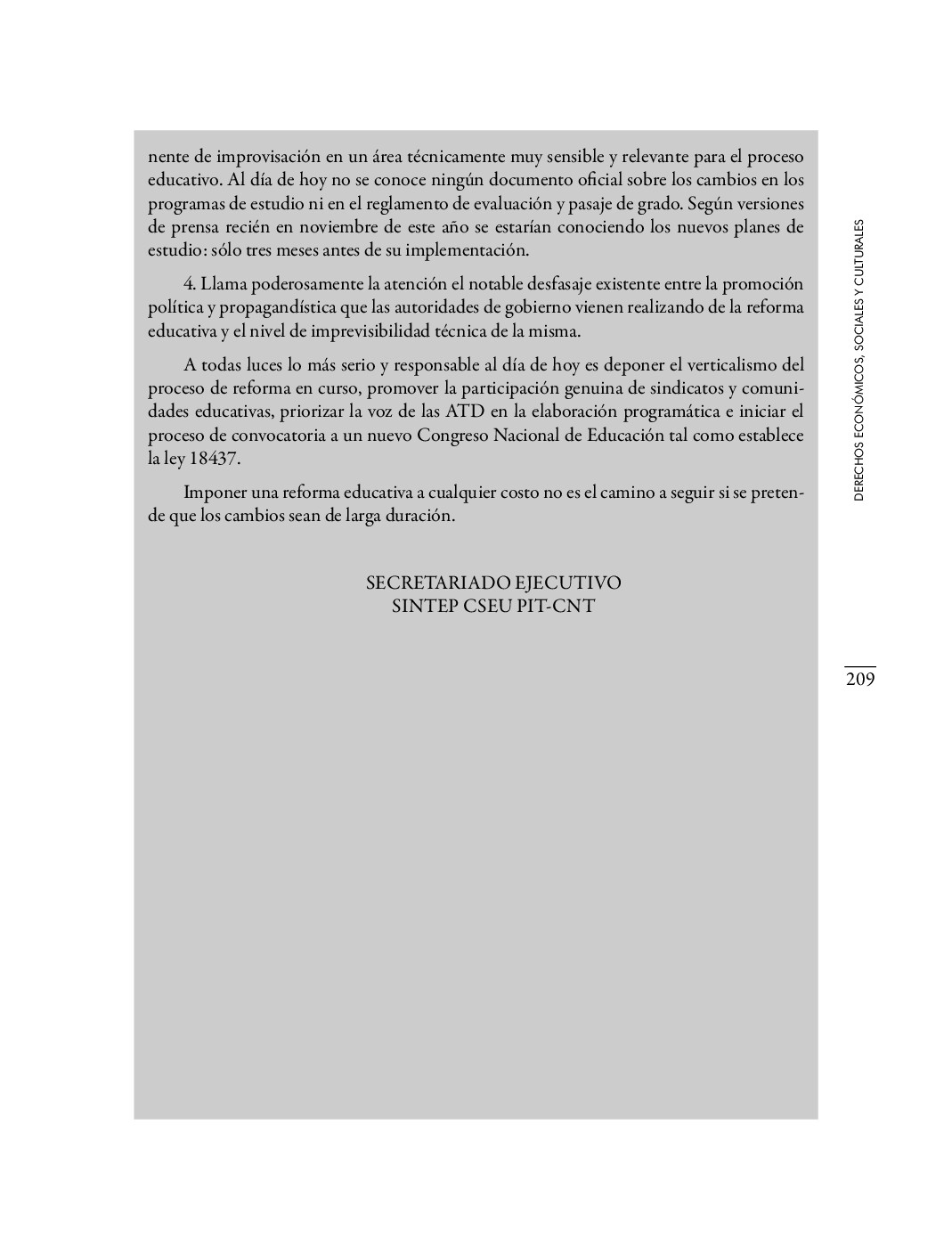 nente de improvisación en un área técnicamente muy sensible y relevante para el proceso educativo. Al día de hoy no se conoce ningún documento oficial sobre los cambios en los programas de estudio ni en el reglamento de evaluación y pasaje de grado. Según versiones de prensa recién en noviembre de este año se estarían conociendo los nuevos planes de estudio: sólo tres meses antes de su implementación.

4. Llama poderosamente la atención el notable desfasaje existente entre la promoción política y propagandística que las autoridades de gobierno vienen realizando de la reforma educativa y el nivel de imprevisibilidad técnica de la misma.

A todas luces lo más serio y responsable al día de hoy es deponer el verticalismo del proceso de reforma en curso, promover la participación genuina de sindicatos y comunidades educativas, priorizar la voz de las ATD en la elaboración programática e iniciar el proceso de convocatoria a un nuevo Congreso Nacional de Educación tal como establece la ley 18437.

Imponer una reforma educativa a cualquier costo no es el camino a seguir si se pretende que los cambios sean de larga duración.

SECRETARIADO EJECUTIVO
SINTEP CSEU PIT-CNT

DERECHOS ECONÓMICOS, SOCIALES Y CULTURALES

209